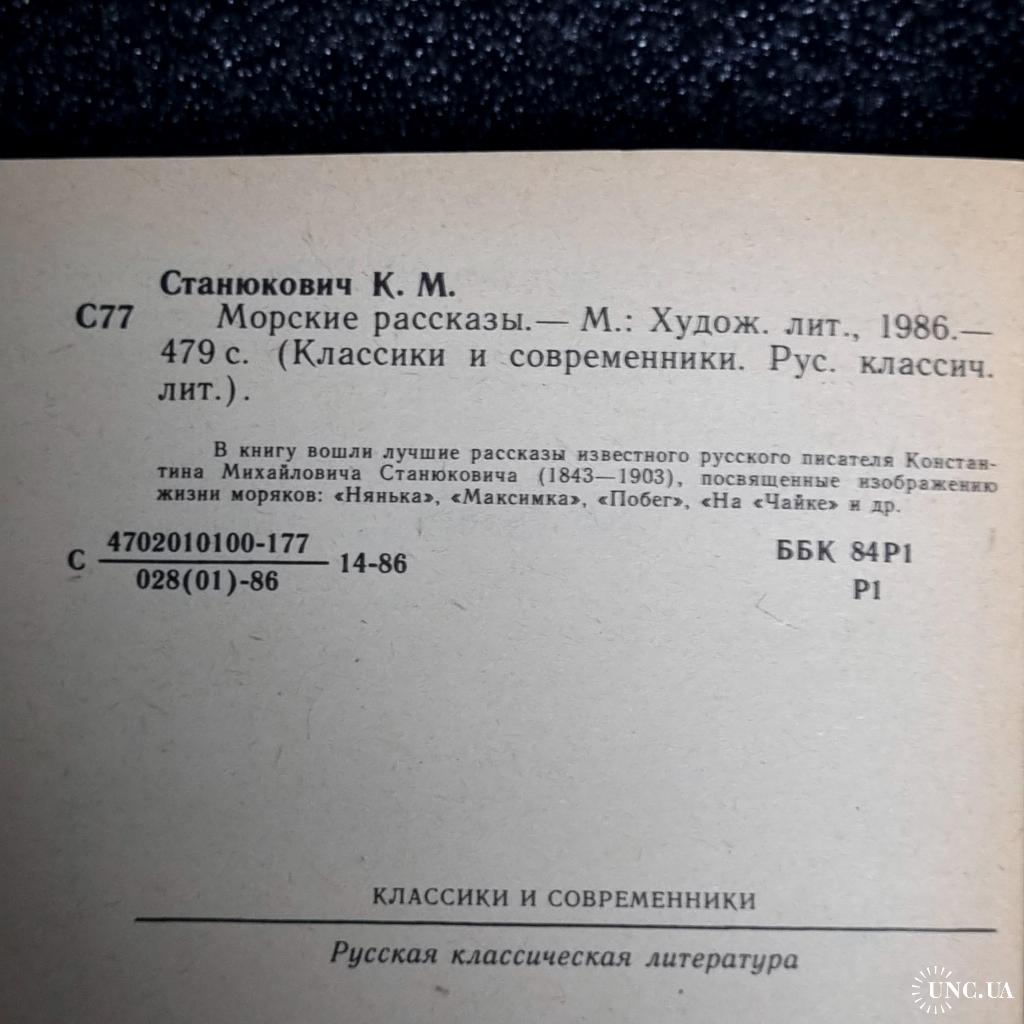 Станюкович К. М.

С77 Морские рассказы.— М.: Худож. лит., 1986.— 479 с. (Классики и современники. Рус. классич. лит.).

В книгу вошли лучшие рассказы известного русского писателя Константина Михайловича Станюковича (1843—1903), посвященные изображению жизни моряков: «Нянька», «Максимка», «Побег», «На «Чайке» и др.

С $\frac{4702010100-177}{028(01)-86}$ 14-86

ББК 84Р1
Р1

КЛАССИКИ И СОВРЕМЕННИКИ

Русская классическая литература

UNC.UA